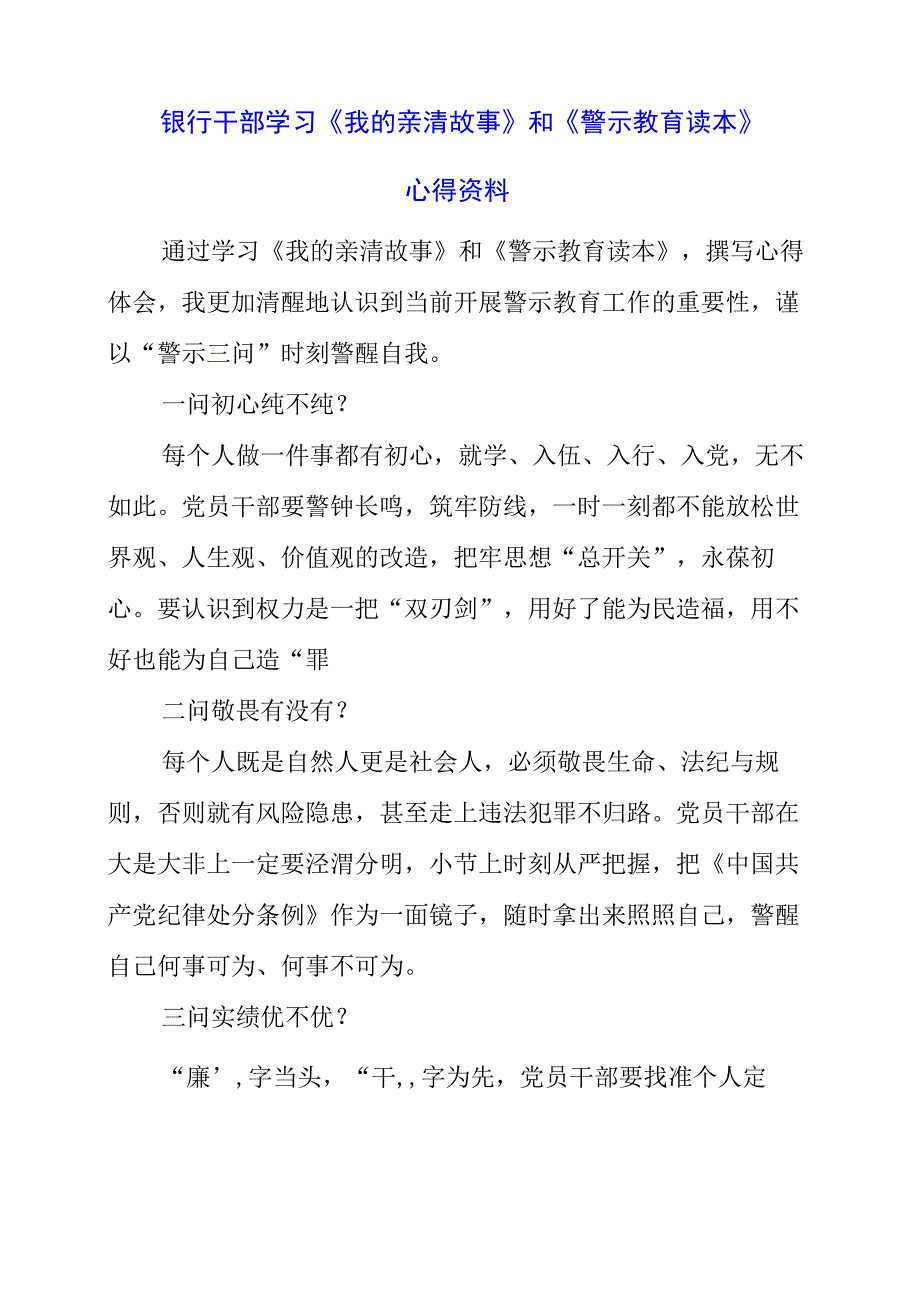 银行干部学习《我的亲清故事》和《警示教育读本》

心得资料

通过学习《我的亲清故事》和《警示教育读本》，撰写心得体会，我更加清醒地认识到当前开展警示教育工作的重要性，谨以“警示三问”时刻警醒自我。

一问初心纯不纯？

每个人做一件事都有初心，就学、入伍、入行、入党，无不如此。党员干部要警钟长鸣，筑牢防线，一时一刻都不能放松世界观、人生观、价值观的改造，把牢思想“总开关”，永葆初心。要认识到权力是一把“双刃剑”，用好了能为民造福，用不好也能为自己造“罪

二问敬畏有没有？

每个人既是自然人更是社会人，必须敬畏生命、法纪与规则，否则就有风险隐患，甚至走上违法犯罪不归路。党员干部在大是大非上一定要泾渭分明，小节上时刻从严把握，把《中国共产党纪律处分条例》作为一面镜子，随时拿出来照照自己，警醒自己何事可为、何事不可为。

三问实绩优不优？

“廉’,字当头，“干,,字为先，党员干部要找准个人定